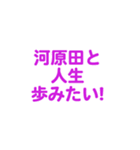 河原田と
人生
歩みたい!